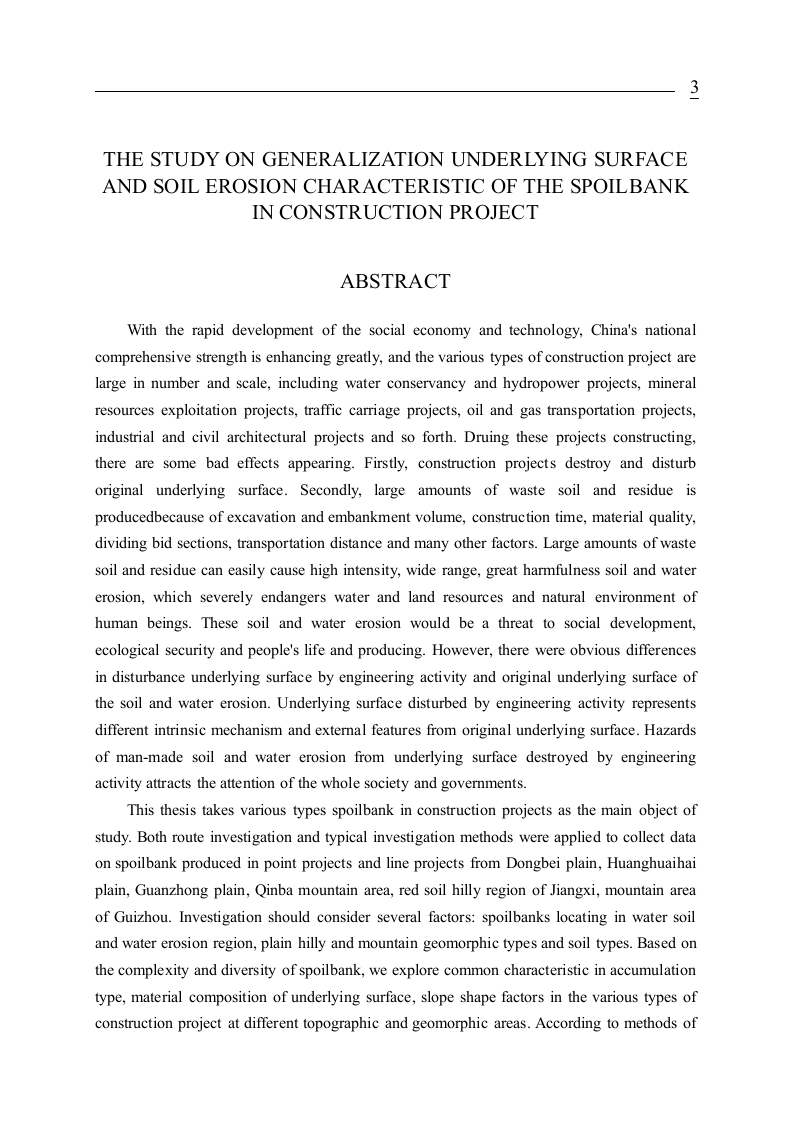 3

THE STUDY ON GENERALIZATION UNDERLYING SURFACE AND SOIL EROSION CHARACTERISTIC OF THE SPOILBANK IN CONSTRUCTION PROJECT

ABSTRACT

With the rapid development of the social economy and technology, China's national comprehensive strength is enhancing greatly, and the various types of construction project are large in number and scale, including water conservancy and hydropower projects, mineral resources exploitation projects, traffic carriage projects, oil and gas transportation projects, industrial and civil architectural projects and so forth. Druing these projects constructing, there are some bad effects appearing. Firstly, construction projects destroy and disturb original underlying surface. Secondly, large amounts of waste soil and residue is producedbecause of excavation and embankment volume, construction time, material quality, dividing bid sections, transportation distance and many other factors. Large amounts of waste soil and residue can easily cause high intensity, wide range, great harmfulness soil and water erosion, which severely endangers water and land resources and natural environment of human beings. These soil and water erosion would be a threat to social development, ecological security and people's life and producing. However, there were obvious differences in disturbance underlying surface by engineering activity and original underlying surface of the soil and water erosion. Underlying surface disturbed by engineering activity represents different intrinsic mechanism and external features from original underlying surface. Hazards of man-made soil and water erosion from underlying surface destroyed by engineering activity attracts the attention of the whole society and governments.

This thesis takes various types spoilbank in construction projects as the main object of study. Both route investigation and typical investigation methods were applied to collect data on spoilbank produced in point projects and line projects from Dongbei plain, Huanghuaihai plain, Guanzhong plain, Qinba mountain area, red soil hilly region of Jiangxi, mountain area of Guizhou. Investigation should consider several factors: spoilbanks locating in water soil and water erosion region, plain hilly and mountain geomorphic types and soil types. Based on the complexity and diversity of spoilbank, we explore common characteristic in accumulation type, material composition of underlying surface, slope shape factors in the various types of construction project at different topographic and geomorphic areas. According to methods of